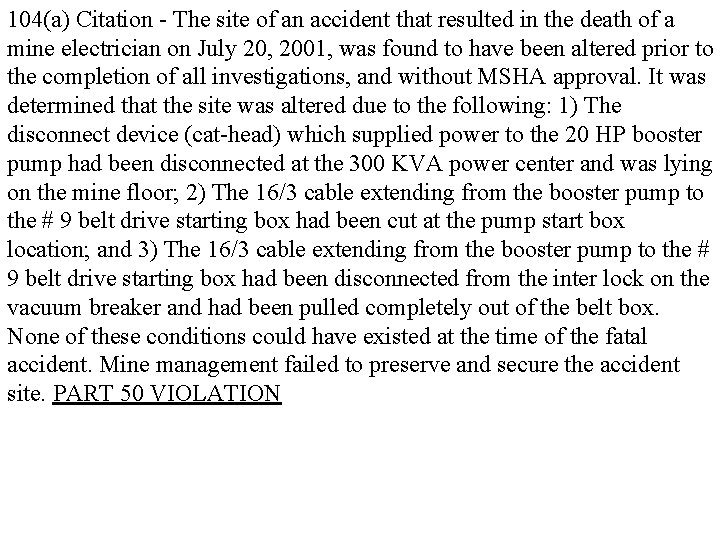 104(a) Citation - The site of an accident that resulted in the death of a mine electrician on July 20, 2001, was found to have been altered prior to the completion of all investigations, and without MSHA approval. It was determined that the site was altered due to the following: 1) The disconnect device (cat-head) which supplied power to the 20 HP booster pump had been disconnected at the 300 KVA power center and was lying on the mine floor; 2) The 16/3 cable extending from the booster pump to the # 9 belt drive starting box had been cut at the pump start box location; and 3) The 16/3 cable extending from the booster pump to the # 9 belt drive starting box had been disconnected from the inter lock on the vacuum breaker and had been pulled completely out of the belt box. None of these conditions could have existed at the time of the fatal accident. Mine management failed to preserve and secure the accident site. PART 50 VIOLATION